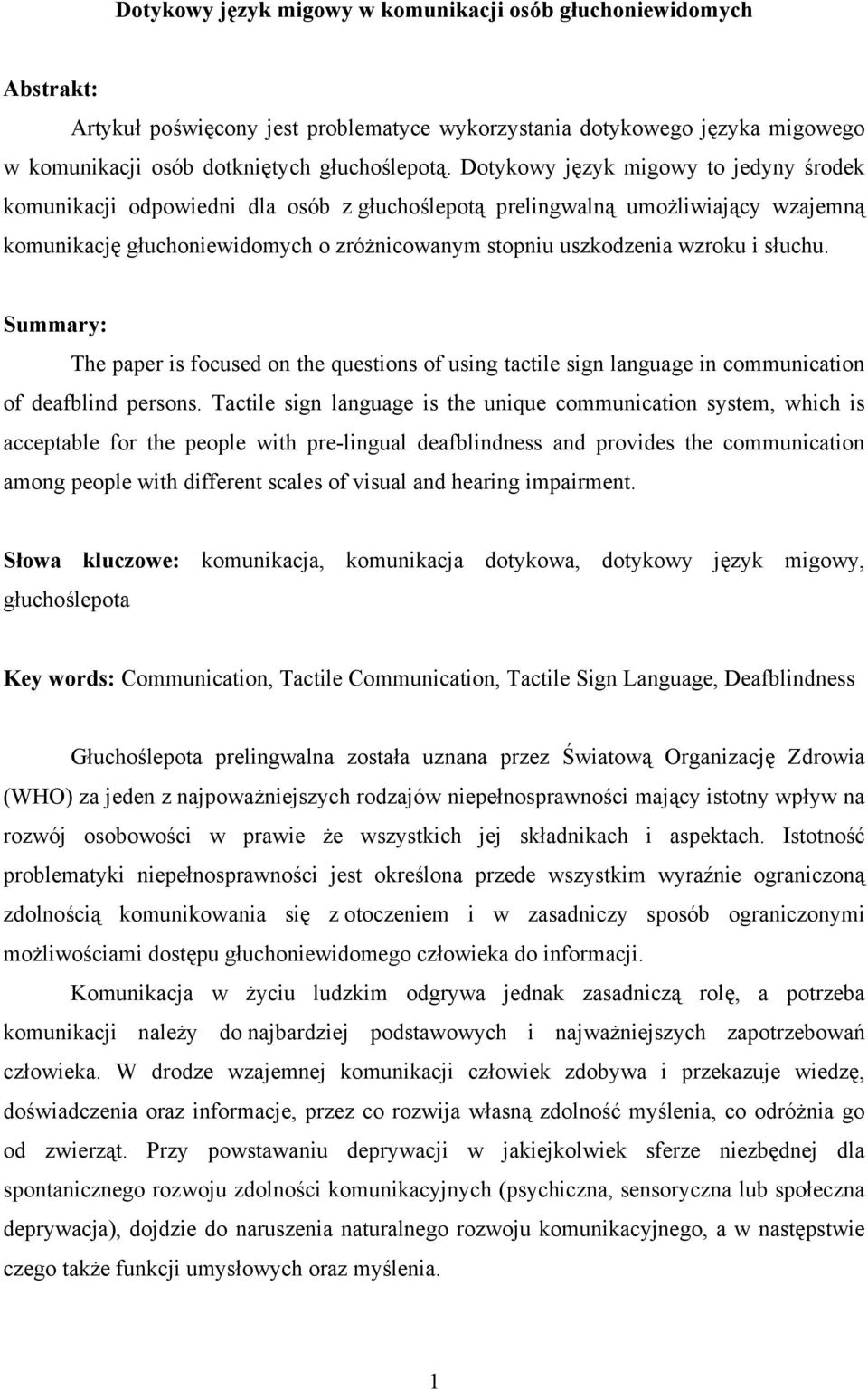 Dotykowy język migowy w komunikacji osób głuchoniewidomych

Abstrakt:

Artykuł poświęcony jest problematyce wykorzystania dotykowego języka migowego w komunikacji osób dotkniętych głuchoślepotą. Dotykowy język migowy to jedyny środek komunikacji odpowiedni dla osób z głuchoślepotą prelingwalną umożliwiający wzajemną komunikację głuchoniewidomych o zróżnicowanym stopniu uszkodzenia wzroku i słuchu.

Summary:

The paper is focused on the questions of using tactile sign language in communication of deafblind persons. Tactile sign language is the unique communication system, which is acceptable for the people with pre-lingual deafblindness and provides the communication among people with different scales of visual and hearing impairment.

Słowa kluczowe: komunikacja, komunikacja dotykowa, dotykowy język migowy, głuchoślepota

Key words: Communication, Tactile Communication, Tactile Sign Language, Deafblindness

Głuchoślepota prelingwalna została uznana przez Światową Organizację Zdrowia (WHO) za jeden z najpoważniejszych rodzajów niepełnosprawności mający istotny wpływ na rozwój osobowości w prawie że wszystkich jej składnikach i aspektach. Istotność problematyki niepełnosprawności jest określona przede wszystkim wyraźnie ograniczoną zdolnością komunikowania się z otoczeniem i w zasadniczy sposób ograniczonymi możliwościami dostępu głuchoniewidomego człowieka do informacji.

Komunikacja w życiu ludzkim odgrywa jednak zasadniczą rolę, a potrzeba komunikacji należy do najbardziej podstawowych i najważniejszych zapotrzebowań człowieka. W drodze wzajemnej komunikacji człowiek zdobywa i przekazuje wiedzę, doświadczenia oraz informacje, przez co rozwija własną zdolność myślenia, co odróżnia go od zwierząt. Przy powstawaniu deprywacji w jakiejkolwiek sferze niezbędnej dla spontanicznego rozwoju zdolności komunikacyjnych (psychiczna, sensoryczna lub społeczna deprywacja), dojdzie do naruszenia naturalnego rozwoju komunikacyjnego, a w następstwie czego także funkcji umysłowych oraz myślenia.

1